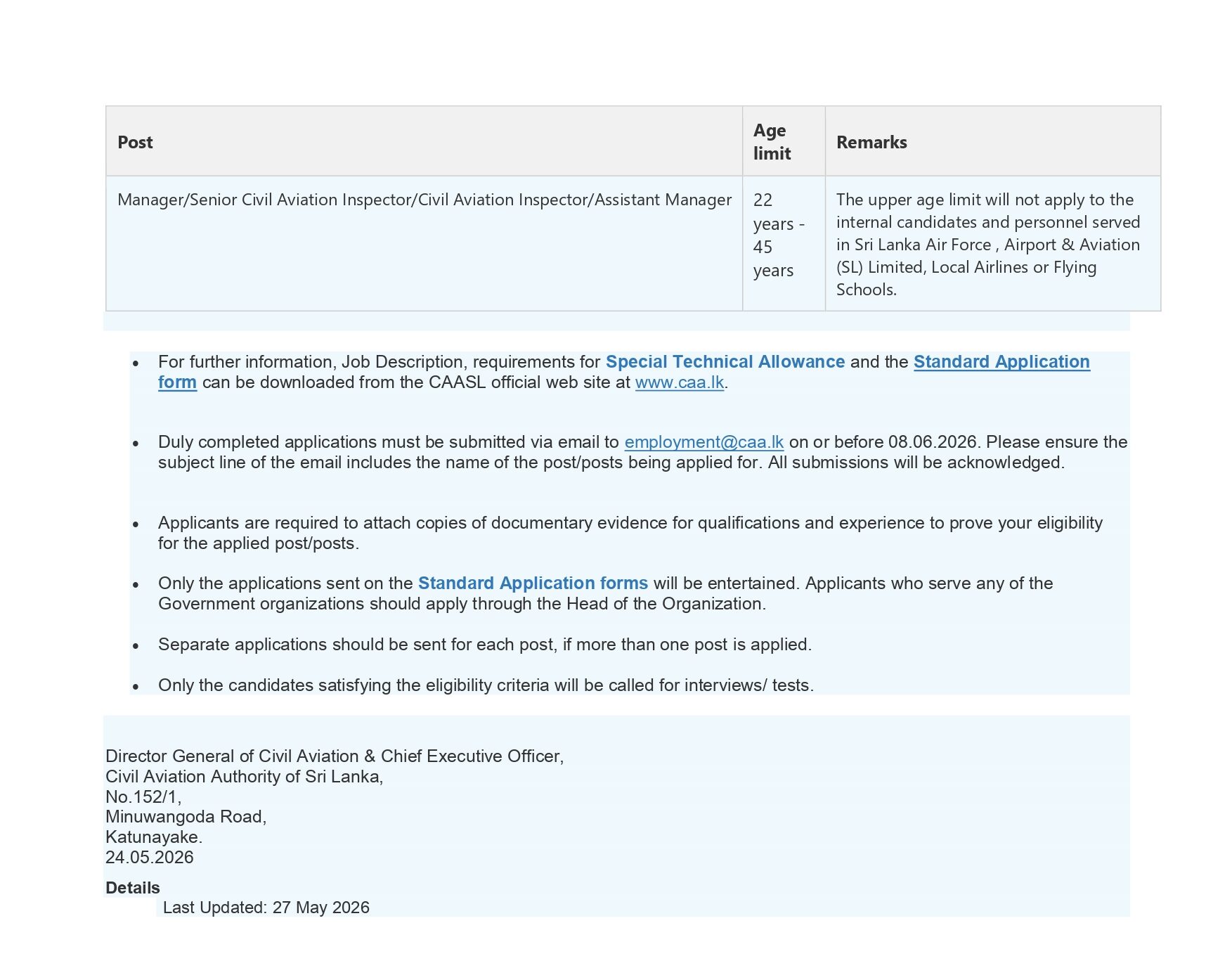 | Post | Age limit | Remarks |
|---|---|---|
| Manager/Senior Civil Aviation Inspector/Civil Aviation Inspector/Assistant Manager | 22 years - 45 years | The upper age limit will not apply to the internal candidates and personnel served in Sri Lanka Air Force , Airport & Aviation (SL) Limited, Local Airlines or Flying Schools. |

- For further information, Job Description, requirements for Special Technical Allowance and the Standard Application form can be downloaded from the CAASL official web site at www.caa.lk.

- Duly completed applications must be submitted via email to employment@caa.lk on or before 08.06.2026. Please ensure the subject line of the email includes the name of the post/posts being applied for. All submissions will be acknowledged.

- Applicants are required to attach copies of documentary evidence for qualifications and experience to prove your eligibility for the applied post/posts.

- Only the applications sent on the Standard Application forms will be entertained. Applicants who serve any of the Government organizations should apply through the Head of the Organization.

- Separate applications should be sent for each post, if more than one post is applied.

- Only the candidates satisfying the eligibility criteria will be called for interviews/ tests.

Director General of Civil Aviation & Chief Executive Officer,
Civil Aviation Authority of Sri Lanka,
No.152/1,
Minuwangoda Road,
Katunayake.
24.05.2026

Details
Last Updated: 27 May 2026